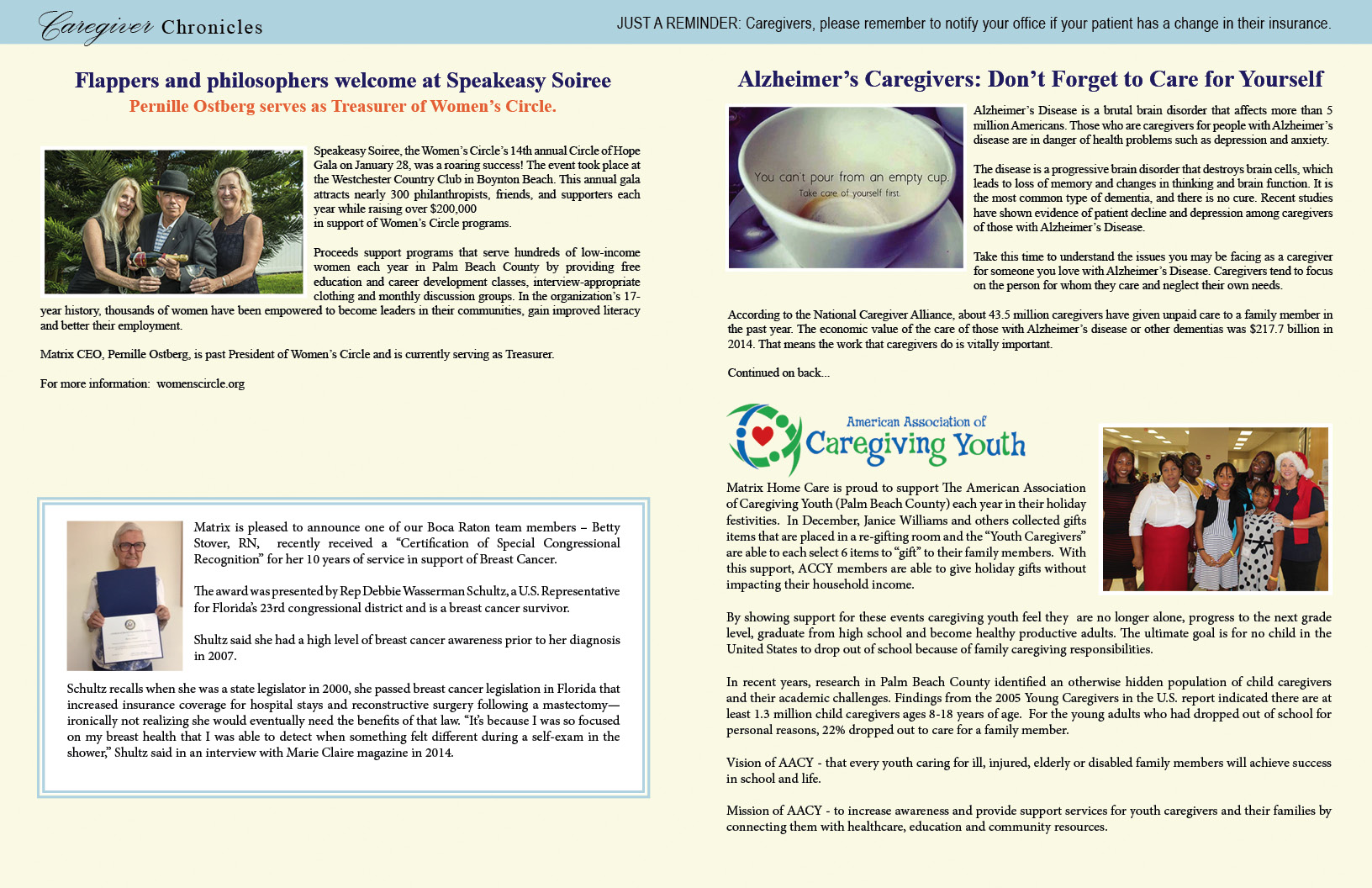 Caregiver Chronicles

JUST A REMINDER: Caregivers, please remember to notify your office if your patient has a change in their insurance.

Flappers and philosophers welcome at Speakeasy Soiree

Pernille Ostberg serves as Treasurer of Women's Circle.

Speakeasy Soiree, the Women's Circle's 14th annual Circle of Hope Gala on January 28, was a roaring success! The event took place at the Westchester Country Club in Boynton Beach. This annual gala attracts nearly 300 philanthropists, friends, and supporters each year while raising over $200,000 in support of Women's Circle programs.

Proceeds support programs that serve hundreds of low-income women each year in Palm Beach County by providing free education and career development classes, interview-appropriate clothing and monthly discussion groups. In the organization's 17-year history, thousands of women have been empowered to become leaders in their communities, gain improved literacy and better their employment.

Matrix CEO, Pernille Ostberg, is past President of Women's Circle and is currently serving as Treasurer.

For more information: womenscircle.org

Matrix is pleased to announce one of our Boca Raton team members – Betty Stover, RN, recently received a "Certification of Special Congressional Recognition" for her 10 years of service in support of Breast Cancer.

The award was presented by Rep Debbie Wasserman Schultz, a U.S. Representative for Florida's 23rd congressional district and is a breast cancer survivor.

Shultz said she had a high level of breast cancer awareness prior to her diagnosis in 2007.

Schultz recalls when she was a state legislator in 2000, she passed breast cancer legislation in Florida that increased insurance coverage for hospital stays and reconstructive surgery following a mastectomy—ironically not realizing she would eventually need the benefits of that law. "It's because I was so focused on my breast health that I was able to detect when something felt different during a self-exam in the shower," Shultz said in an interview with Marie Claire magazine in 2014.

Alzheimer's Caregivers: Don't Forget to Care for Yourself

You can't pour from an empty cup.
Take care of yourself first.

Alzheimer's Disease is a brutal brain disorder that affects more than 5 million Americans. Those who are caregivers for people with Alzheimer's disease are in danger of health problems such as depression and anxiety.

The disease is a progressive brain disorder that destroys brain cells, which leads to loss of memory and changes in thinking and brain function. It is the most common type of dementia, and there is no cure. Recent studies have shown evidence of patient decline and depression among caregivers of those with Alzheimer's Disease.

Take this time to understand the issues you may be facing as a caregiver for someone you love with Alzheimer's Disease. Caregivers tend to focus on the person for whom they care and neglect their own needs.

According to the National Caregiver Alliance, about 43.5 million caregivers have given unpaid care to a family member in the past year. The economic value of the care of those with Alzheimer's disease or other dementias was $217.7 billion in 2014. That means the work that caregivers do is vitally important.

Continued on back...

American Association of Caregiving Youth

Matrix Home Care is proud to support The American Association of Caregiving Youth (Palm Beach County) each year in their holiday festivities. In December, Janice Williams and others collected gifts items that are placed in a re-gifting room and the "Youth Caregivers" are able to each select 6 items to "gift" to their family members. With this support, ACCY members are able to give holiday gifts without impacting their household income.

By showing support for these events caregiving youth feel they are no longer alone, progress to the next grade level, graduate from high school and become healthy productive adults. The ultimate goal is for no child in the United States to drop out of school because of family caregiving responsibilities.

In recent years, research in Palm Beach County identified an otherwise hidden population of child caregivers and their academic challenges. Findings from the 2005 Young Caregivers in the U.S. report indicated there are at least 1.3 million child caregivers ages 8-18 years of age. For the young adults who had dropped out of school for personal reasons, 22% dropped out to care for a family member.

Vision of AACY - that every youth caring for ill, injured, elderly or disabled family members will achieve success in school and life.

Mission of AACY - to increase awareness and provide support services for youth caregivers and their families by connecting them with healthcare, education and community resources.